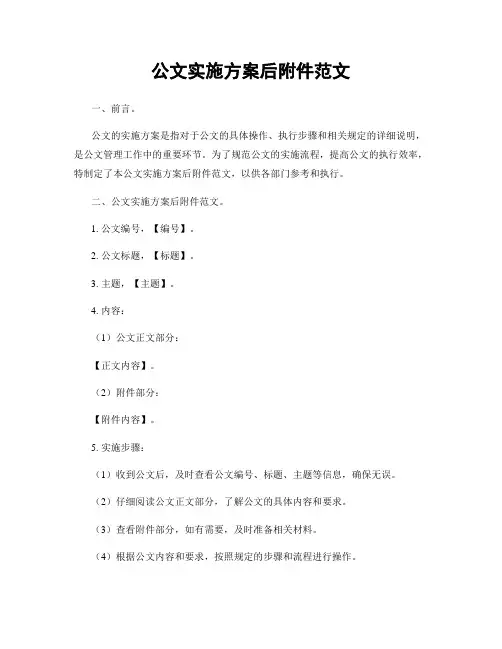 公文实施方案后附件范文

一、前言。

公文的实施方案是指对于公文的具体操作、执行步骤和相关规定的详细说明，是公文管理工作中的重要环节。为了规范公文的实施流程，提高公文的执行效率，特制定了本公文实施方案后附件范文，以供各部门参考和执行。

二、公文实施方案后附件范文。

1. 公文编号，【编号】。

2. 公文标题，【标题】。

3. 主题，【主题】。

4. 内容：

（1）公文正文部分：

【正文内容】。

（2）附件部分：

【附件内容】。

5. 实施步骤：

（1）收到公文后，及时查看公文编号、标题、主题等信息，确保无误。

（2）仔细阅读公文正文部分，了解公文的具体内容和要求。

（3）查看附件部分，如有需要，及时准备相关材料。

（4）根据公文内容和要求，按照规定的步骤和流程进行操作。